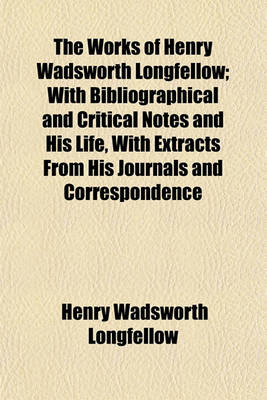 The Works of Henry Wadsworth Longfellow; With Bibliographical and Critical Notes and His Life, With Extracts From His Journals and Correspondence

Henry Wadsworth Longfellow